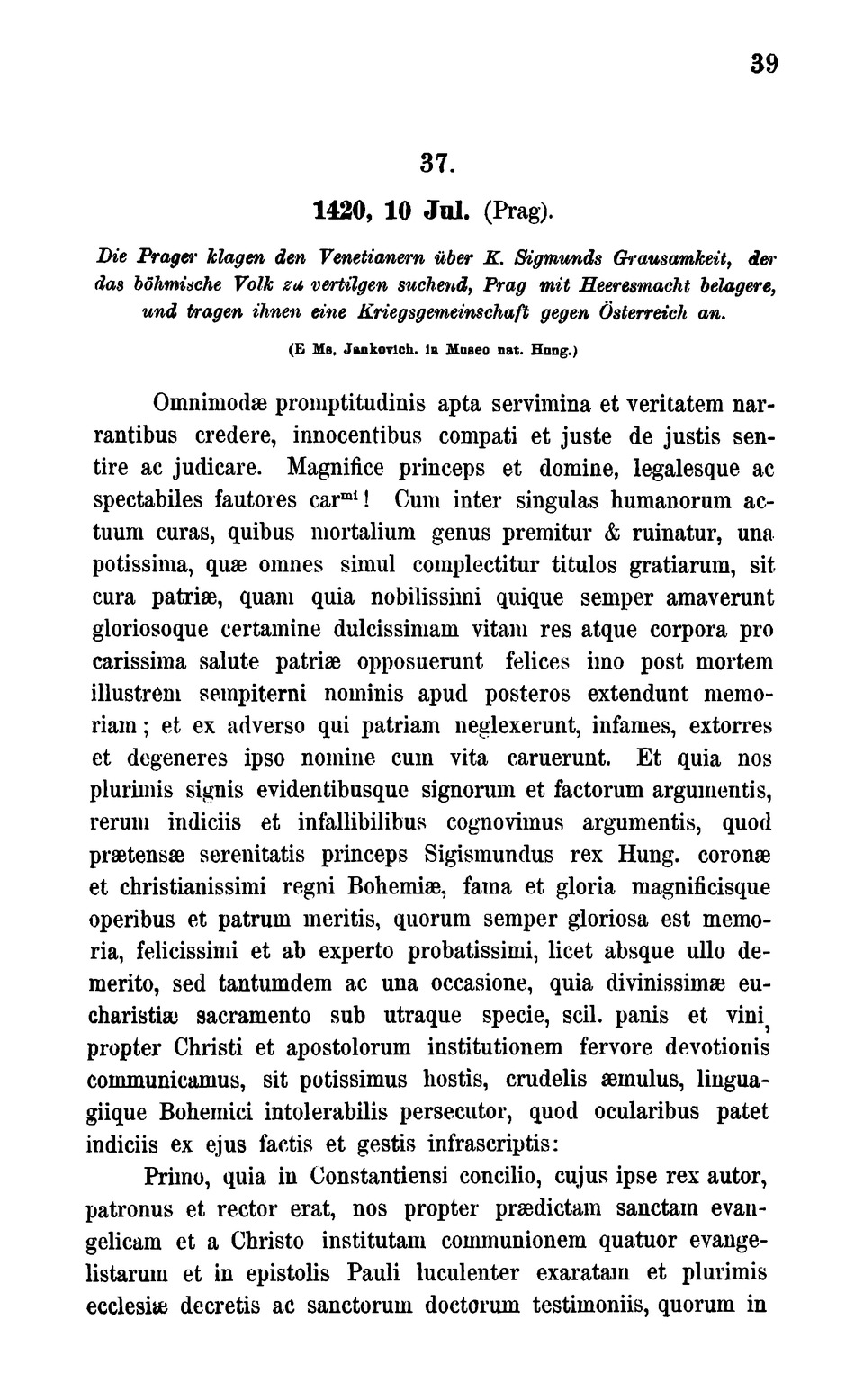 39

37.

1420, 10 Jul. (Prag).

Die Prager klagen den Venetianern über K. Sigmunds Grausamkeit, der das böhmische Volk zu vertilgen suchend, Prag mit Heeresmacht belagere, und tragen ihnen eine Kriegsgemeinschaft gegen Österreich an.

(E Ms. Jankovich. in Museo nat. Hung.)

Omnimodæ promptitudinis apta servimina et veritatem narrantibus credere, innocentibus compati et juste de justis sentire ac judicare. Magnifice princeps et domine, legalesque ac spectabiles fautores car$^{mi}$! Cum inter singulas humanorum actuum curas, quibus mortalium genus premitur & ruinatur, una potissima, quæ omnes simul complectitur titulos gratiarum, sit cura patriæ, quam quia nobilissimi quique semper amaverunt gloriosoque certamine dulcissimam vitam res atque corpora pro carissima salute patriæ opposuerunt felices imo post mortem illustrem sempiterni nominis apud posteros extendunt memoriam; et ex adverso qui patriam neglexerunt, infames, extorres et degeneres ipso nomine cum vita caruerunt. Et quia nos plurimis signis evidentibusque signorum et factorum argumentis, rerum indiciis et infallibilibus cognovimus argumentis, quod prætensæ serenitatis princeps Sigismundus rex Hung. coronæ et christianissimi regni Bohemiæ, fama et gloria magnificisque operibus et patrum meritis, quorum semper gloriosa est memoria, felicissimi et ab experto probatissimi, licet absque ullo demerito, sed tantumdem ac una occasione, quia divinissimæ eucharistiæ sacramento sub utraque specie, scil. panis et vini, propter Christi et apostolorum institutionem fervore devotionis communicamus, sit potissimus hostis, crudelis æmulus, linguagiique Bohemici intolerabilis persecutor, quod ocularibus patet indiciis ex ejus factis et gestis infrascriptis:

Primo, quia in Constantiensi concilio, cujus ipse rex autor, patronus et rector erat, nos propter prædictam sanctam evangelicam et a Christo institutam communionem quatuor evangelistarum et in epistolis Pauli luculenter exaratam et plurimis ecclesiæ decretis ac sanctorum doctorum testimoniis, quorum in